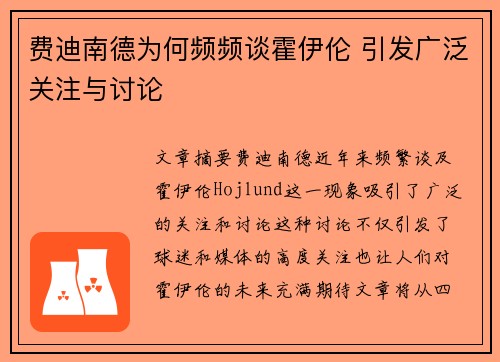 费迪南德为何频频谈霍伊伦 引发广泛关注与讨论

文章摘要费迪南德近年来频繁谈及霍伊伦Hojlund这一现象吸引了广泛的关注和讨论这种讨论不仅引发了球迷和媒体的高度关注也让人们对霍伊伦的未来充满期待文章将从四